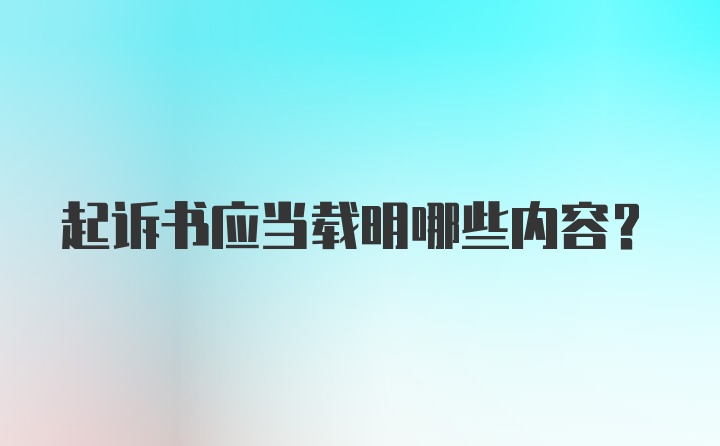 起诉书应当载明哪些内容?